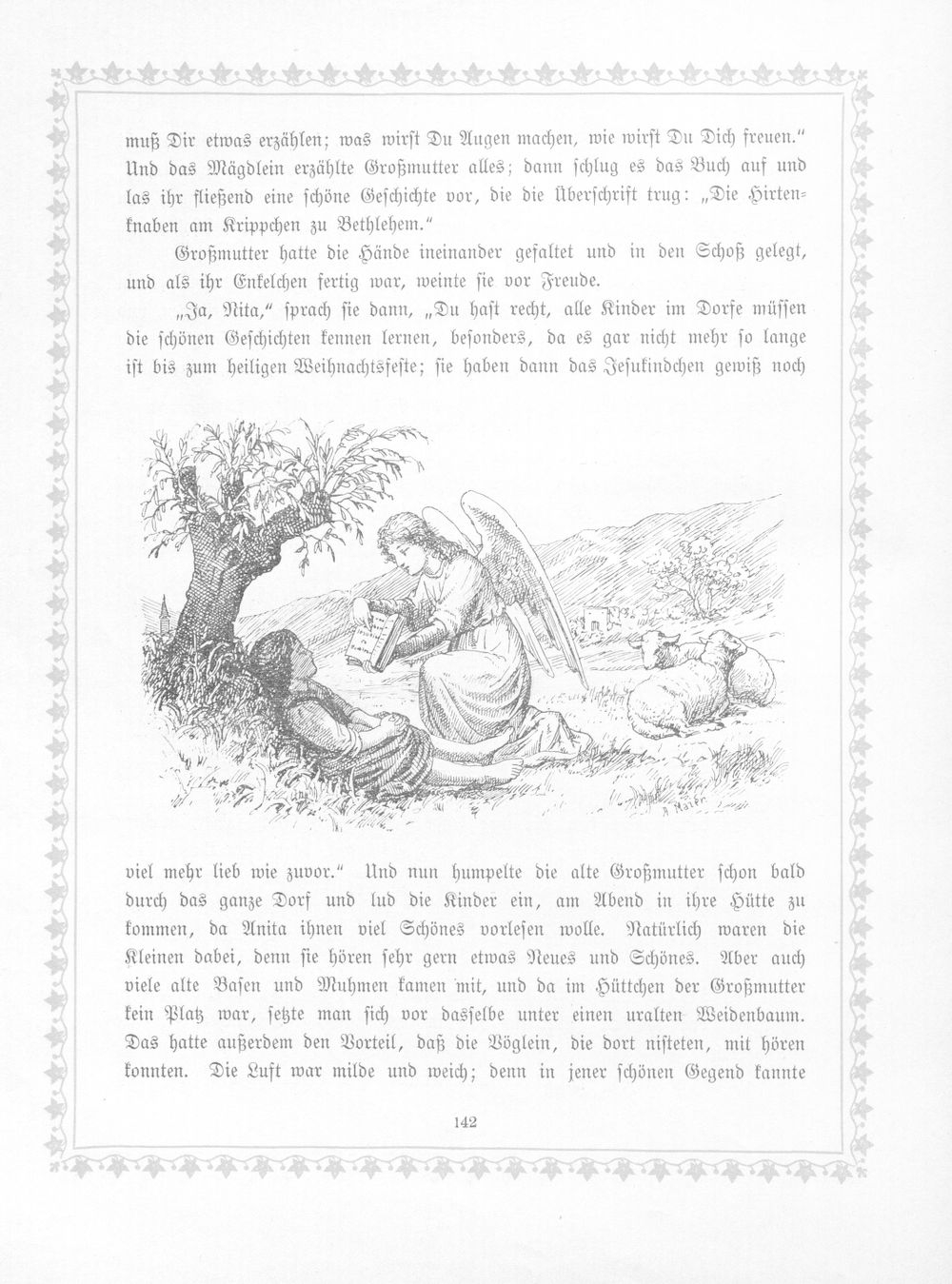 muß Dir etwas erzählen; was wirst Du Augen machen, wie wirst Du Dich freuen." Und das Mägdlein erzählte Großmutter alles; dann schlug es das Buch auf und las ihr fließend eine schöne Geschichte vor, die die Überschrift trug: „Die Hirtenknaben am Krippchen zu Bethlehem."

Großmutter hatte die Hände ineinander gefaltet und in den Schoß gelegt, und als ihr Enkelchen fertig war, weinte sie vor Freude.

„Ja, Nita," sprach sie dann, „Du hast recht, alle Kinder im Dorfe müssen die schönen Geschichten kennen lernen, besonders, da es gar nicht mehr so lange ist bis zum heiligen Weihnachtsfeste; sie haben dann das Jesukindchen gewiß noch

A. Maier

viel mehr lieb wie zuvor." Und nun humpelte die alte Großmutter schon bald durch das ganze Dorf und lud die Kinder ein, am Abend in ihre Hütte zu kommen, da Anita ihnen viel Schönes vorlesen wolle. Natürlich waren die Kleinen dabei, denn sie hören sehr gern etwas Neues und Schönes. Aber auch viele alte Basen und Muhmen kamen mit, und da im Hüttchen der Großmutter kein Platz war, setzte man sich vor dasselbe unter einen uralten Weidenbaum. Das hatte außerdem den Vorteil, daß die Vöglein, die dort nisteten, mit hören konnten. Die Luft war milde und weich; denn in jener schönen Gegend kannte

142